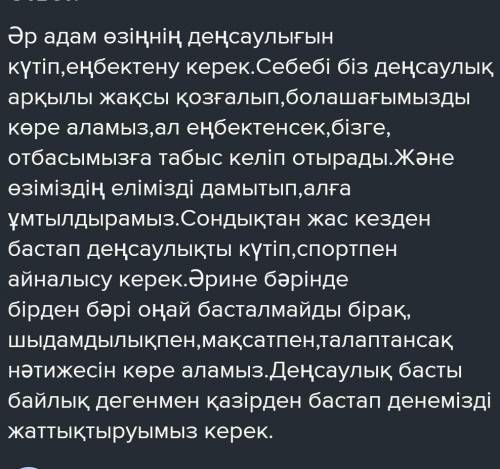 Әр адам өзіңнің деңсаулығын күтіп,еңбектену керек.Себебі біз деңсаулық арқылы жақсы қозғалып,болашағымызды көре аламыз,ал еңбектенсек,бізге, отбасымызға табыс келіп отырады.Және өзіміздің елімізді дамытып,алға ұмтылдырамыз.Сондықтан жас кезден бастап деңсаулықты күтіп,спортпен айналысу керек.Әрине бәрінде бірден бәрі оңай басталмайды бірақ, шыдамдылықпен,мақсатпен,талаптансақ нәтижесін көре аламыз.Деңсаулық басты байлық дегенмен қазірден бастап денемізді жаттықтыруымыз керек.